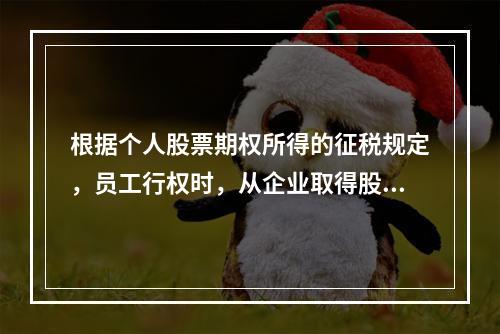 根据个人股票期权所得的征税规定，员工行权时，从企业取得股...